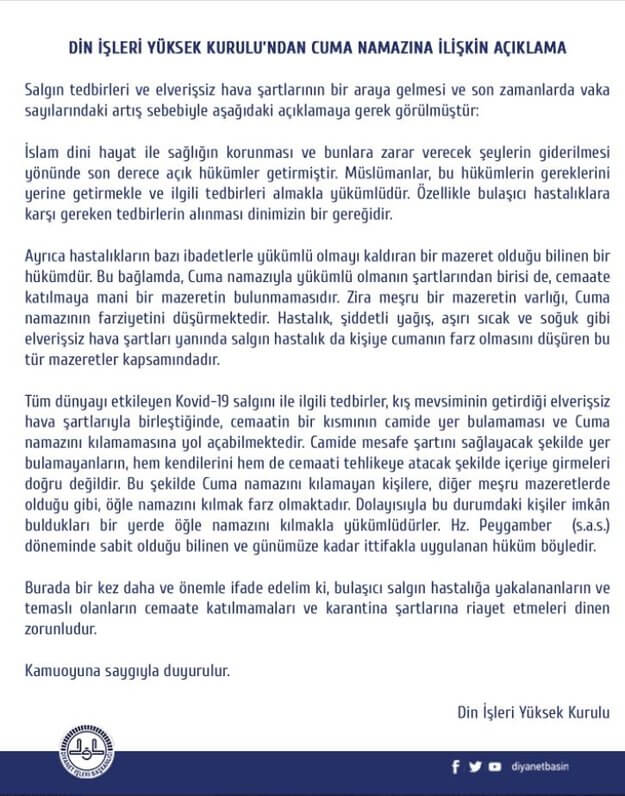 DİN İŞLERİ YÜKSEK KURULU'NDAN CUMA NAMAZINA İLİŞKİN AÇIKLAMA

Salgın tedbirleri ve elverişsiz hava şartlarının bir araya gelmesi ve son zamanlarda vaka sayılarındaki artış sebebiyle aşağıdaki açıklamaya gerek görülmüştür:

İslam dini hayat ile sağlığın korunması ve bunlara zarar verecek şeylerin giderilmesi yönünde son derece açık hükümler getirmiştir. Müslümanlar, bu hükümlerin gereklerini yerine getirmekle ve ilgili tedbirleri almakla yükümlüdür. Özellikle bulaşıcı hastalıklara karşı gereken tedbirlerin alınması dinimizin bir gereğidir.

Ayrıca hastalıkların bazı ibadetlerle yükümlü olmayı kaldıran bir mazeret olduğu bilinen bir hükümdür. Bu bağlamda, Cuma namazıyla yükümlü olmanın şartlarından birisi de, cemaate katılmaya mani bir mazeretin bulunmamasıdır. Zira meşru bir mazeretin varlığı, Cuma namazının farziyetini düşürmektedir. Hastalık, şiddetli yağış, aşırı sıcak ve soğuk gibi elverişsiz hava şartları yanında salgın hastalık da kişiye cumanın farz olmasını düşüren bu tür mazeretler kapsamındadır.

Tüm dünyayı etkileyen Kovid-19 salgını ile ilgili tedbirler, kış mevsiminin getirdiği elverişsiz hava şartlarıyla birleştiğinde, cemaatin bir kısmının camide yer bulamaması ve Cuma namazını kılamamasına yol açabilmektedir. Camide mesafe şartını sağlayacak şekilde yer bulamayanların, hem kendilerini hem de cemaati tehlikeye atacak şekilde içeriye girmeleri doğru değildir. Bu şekilde Cuma namazını kılamayan kişilere, diğer meşru mazeretlerde olduğu gibi, öğle namazını kılmak farz olmaktadır. Dolayısıyla bu durumdaki kişiler imkân buldukları bir yerde öğle namazını kılmakla yükümlüdürler. Hz. Peygamber (s.a.s.) döneminde sabit olduğu bilinen ve günümüze kadar ittifakla uygulanan hüküm böyledir.

Burada bir kez daha ve önemle ifade edelim ki, bulaşıcı salgın hastalığa yakalananların ve temaslı olanların cemaate katılmamaları ve karantina şartlarına riayet etmeleri dinen zorunludur.

Kamuoyuna saygıyla duyurulur.

Din İşleri Yüksek Kurulu

DİYANET İŞLERİ BAŞKANLIĞI

diyanetbasin